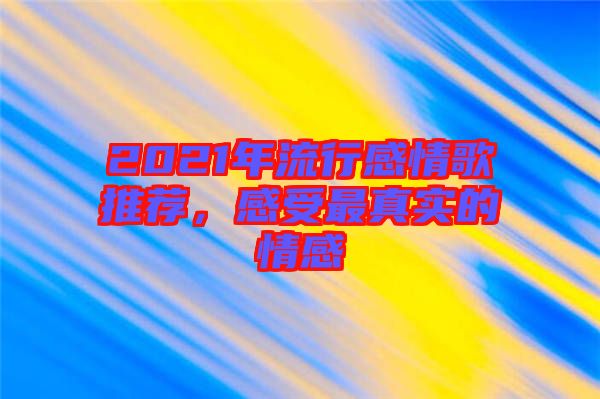 2021年流行感情歌推荐，感受最真实的情感